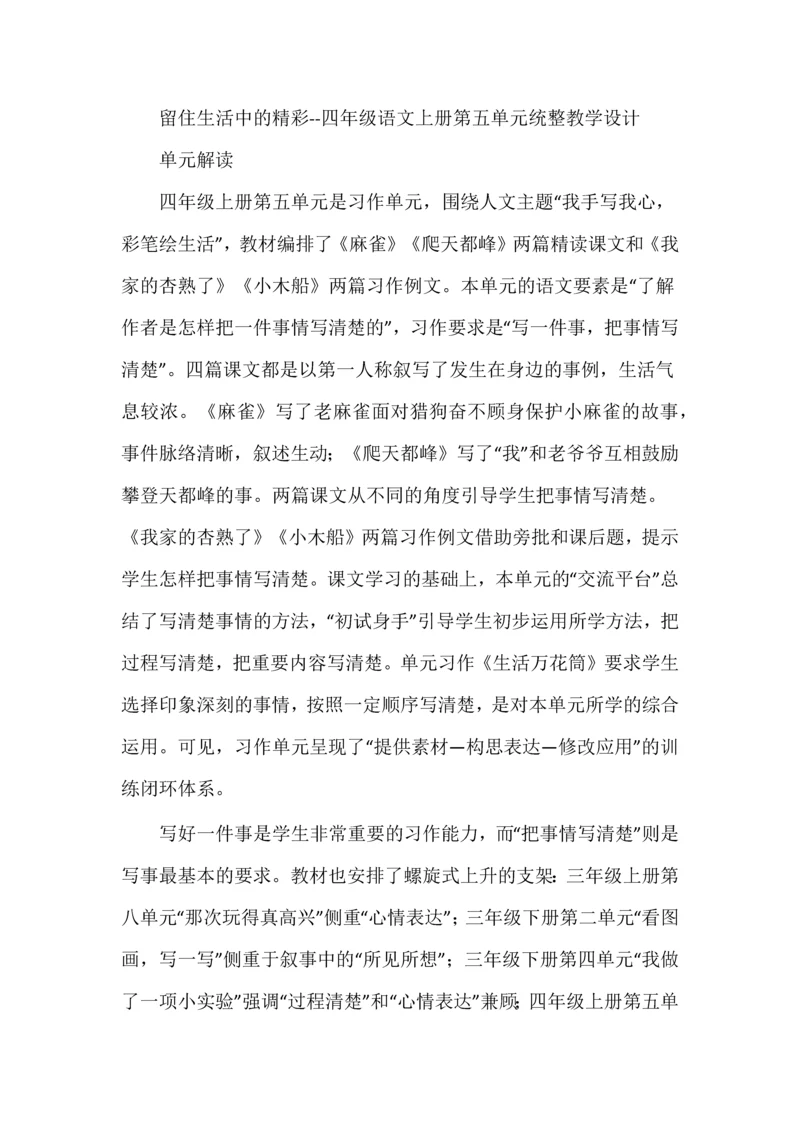 留住生活中的精彩--四年级语文上册第五单元统整教学设计

单元解读

四年级上册第五单元是习作单元，围绕人文主题“我手写我心，彩笔绘生活”，教材编排了《麻雀》《爬天都峰》两篇精读课文和《我家的杏熟了》《小木船》两篇习作例文。本单元的语文要素是“了解作者是怎样把一件事情写清楚的”，习作要求是“写一件事，把事情写清楚”。四篇课文都是以第一人称叙写了发生在身边的事例，生活气息较浓。《麻雀》写了老麻雀面对猎狗奋不顾身保护小麻雀的故事，事件脉络清晰，叙述生动；《爬天都峰》写了“我”和老爷爷互相鼓励攀登天都峰的事。两篇课文从不同的角度引导学生把事情写清楚。《我家的杏熟了》《小木船》两篇习作例文借助旁批和课后题，提示学生怎样把事情写清楚。课文学习的基础上，本单元的“交流平台”总结了写清楚事情的方法，“初试身手”引导学生初步运用所学方法，把过程写清楚，把重要内容写清楚。单元习作《生活万花筒》要求学生选择印象深刻的事情，按照一定顺序写清楚，是对本单元所学的综合运用。可见，习作单元呈现了“提供素材—构思表达—修改应用”的训练闭环体系。

写好一件事是学生非常重要的习作能力，而“把事情写清楚”则是写事最基本的要求。教材也安排了螺旋式上升的支架：三年级上册第八单元“那次玩得真高兴”侧重“心情表达”；三年级下册第二单元“看图画，写一写”侧重于叙事中的“所见所想”；三年级下册第四单元“我做了一项小实验”强调“过程清楚”和“心情表达”兼顾；四年级上册第五单